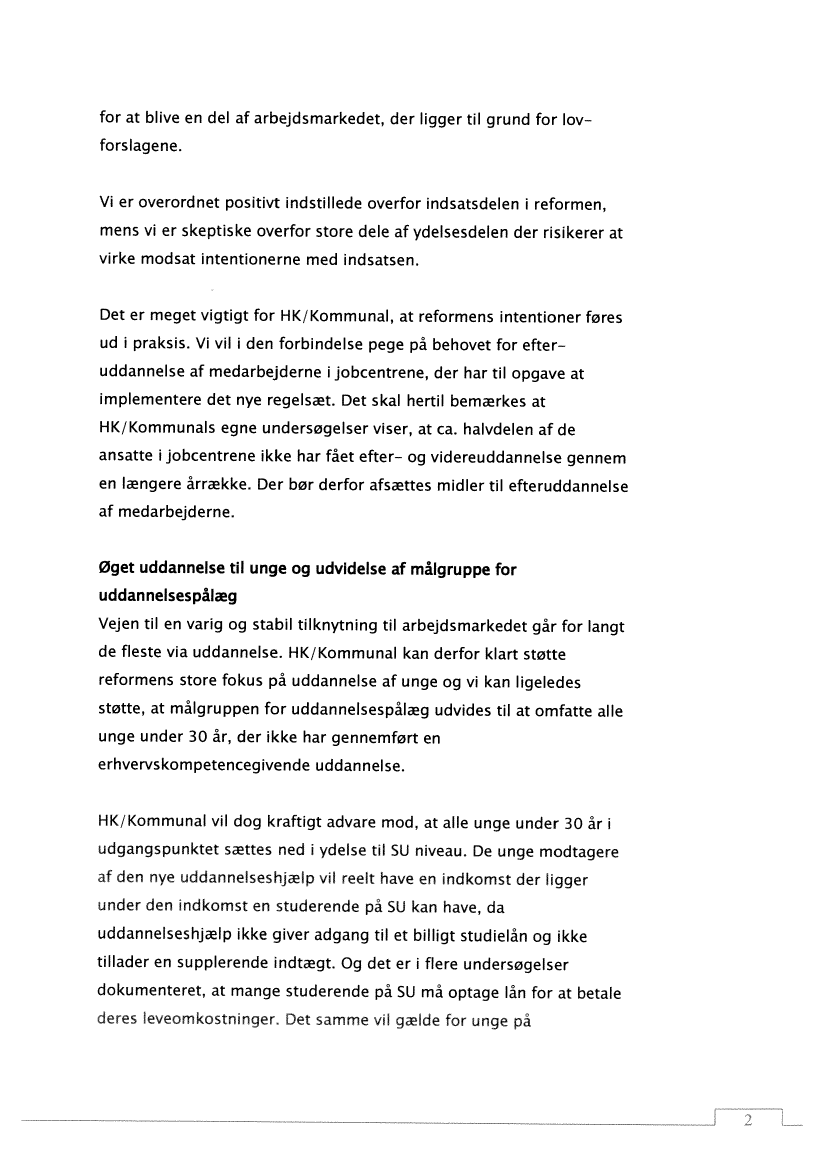 for at blive en del af arbejdsmarkedet, der ligger til grund for lovforslagene.

Vi er overordnet positivt indstillede overfor indsatsdelen i reformen, mens vi er skeptiske overfor store dele af ydelsesdelen der risikerer at virke modsat intentionerne med indsatsen.

Det er meget vigtigt for HK/Kommunal, at reformens intentioner føres ud i praksis. Vi vil i den forbindelse pege på behovet for efteruddannelse af medarbejderne i jobcentrene, der har til opgave at implementere det nye regelsæt. Det skal hertil bemærkes at HK/Kommunals egne undersøgelser viser, at ca. halvdelen af de ansatte i jobcentrene ikke har fået efter- og videreuddannelse gennem en længere årrække. Der bør derfor afsættes midler til efteruddannelse af medarbejderne.

Øget uddannelse til unge og udvidelse af målgruppe for uddannelsespålæg
Vejen til en varig og stabil tilknytning til arbejdsmarkedet går for langt de fleste via uddannelse. HK/Kommunal kan derfor klart støtte reformens store fokus på uddannelse af unge og vi kan ligeledes støtte, at målgruppen for uddannelsespålæg udvides til at omfatte alle unge under 30 år, der ikke har gennemført en erhvervskompetencegivende uddannelse.

HK/Kommunal vil dog kraftigt advare mod, at alle unge under 30 år i udgangspunktet sættes ned i ydelse til SU niveau. De unge modtagere af den nye uddannelseshjælp vil reelt have en indkomst der ligger under den indkomst en studerende på SU kan have, da uddannelseshjælp ikke giver adgang til et billigt studielån og ikke tillader en supplerende indtægt. Og det er i flere undersøgelser dokumenteret, at mange studerende på SU må optage lån for at betale deres leveomkostninger. Det samme vil gælde for unge på

2